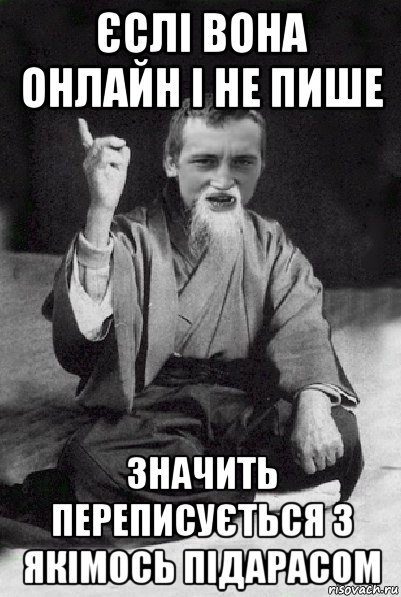 ЄСЛІ ВОНА ОНЛАЙН І НЕ ПИШЕ

ЗНАЧИТЬ ПЕРЕПИСУЄТЬСЯ З ЯКІМОСЬ ПІДАРАСОМ

risovach.ru